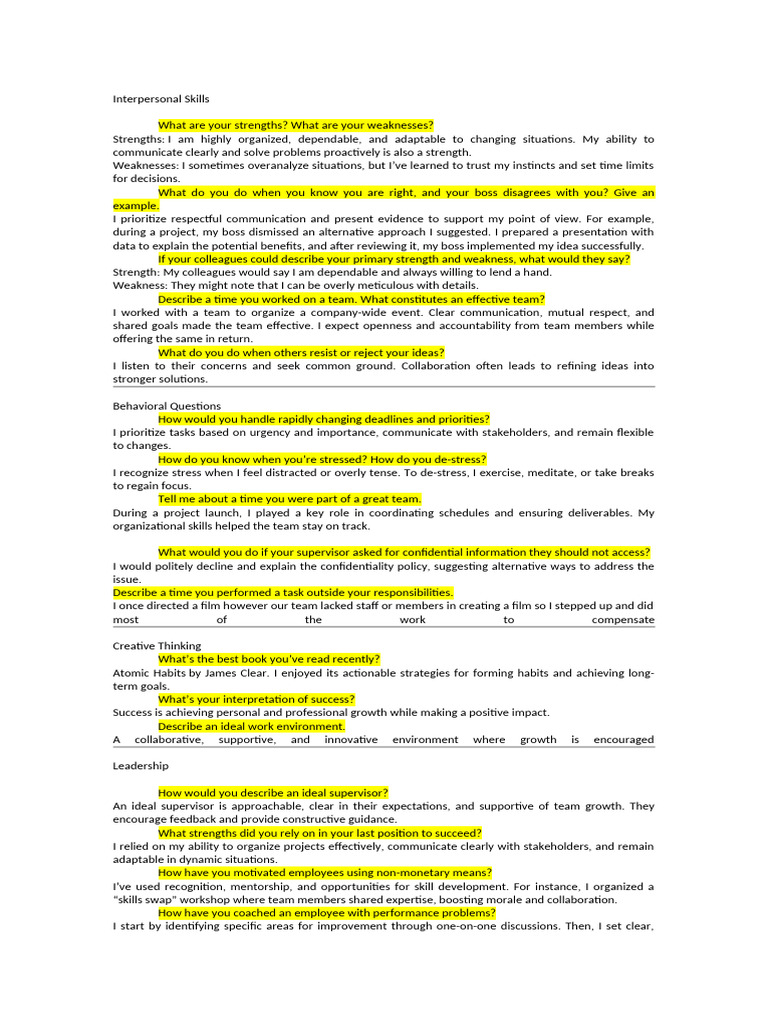 Interpersonal Skills

What are your strengths? What are your weaknesses?
Strengths: I am highly organized, dependable, and adaptable to changing situations. My ability to communicate clearly and solve problems proactively is also a strength.
Weaknesses: I sometimes overanalyze situations, but I've learned to trust my instincts and set time limits for decisions.

What do you do when you know you are right, and your boss disagrees with you? Give an example.
I prioritize respectful communication and present evidence to support my point of view. For example, during a project, my boss dismissed an alternative approach I suggested. I prepared a presentation with data to explain the potential benefits, and after reviewing it, my boss implemented my idea successfully.

If your colleagues could describe your primary strength and weakness, what would they say?
Strength: My colleagues would say I am dependable and always willing to lend a hand.
Weakness: They might note that I can be overly meticulous with details.

Describe a time you worked on a team. What constitutes an effective team?
I worked with a team to organize a company-wide event. Clear communication, mutual respect, and shared goals made the team effective. I expect openness and accountability from team members while offering the same in return.

What do you do when others resist or reject your ideas?
I listen to their concerns and seek common ground. Collaboration often leads to refining ideas into stronger solutions.

Behavioral Questions
How would you handle rapidly changing deadlines and priorities?
I prioritize tasks based on urgency and importance, communicate with stakeholders, and remain flexible to changes.

How do you know when you're stressed? How do you de-stress?
I recognize stress when I feel distracted or overly tense. To de-stress, I exercise, meditate, or take breaks to regain focus.

Tell me about a time you were part of a great team.
During a project launch, I played a key role in coordinating schedules and ensuring deliverables. My organizational skills helped the team stay on track.

What would you do if your supervisor asked for confidential information they should not access?
I would politely decline and explain the confidentiality policy, suggesting alternative ways to address the issue.

Describe a time you performed a task outside your responsibilities.
I once directed a film however our team lacked staff or members in creating a film so I stepped up and did most of the work to compensate

Creative Thinking
What's the best book you've read recently?
Atomic Habits by James Clear. I enjoyed its actionable strategies for forming habits and achieving long-term goals.

What's your interpretation of success?
Success is achieving personal and professional growth while making a positive impact.

Describe an ideal work environment.
A collaborative, supportive, and innovative environment where growth is encouraged

Leadership

How would you describe an ideal supervisor?
An ideal supervisor is approachable, clear in their expectations, and supportive of team growth. They encourage feedback and provide constructive guidance.

What strengths did you rely on in your last position to succeed?
I relied on my ability to organize projects effectively, communicate clearly with stakeholders, and remain adaptable in dynamic situations.

How have you motivated employees using non-monetary means?
I've used recognition, mentorship, and opportunities for skill development. For instance, I organized a "skills swap" workshop where team members shared expertise, boosting morale and collaboration.

How have you coached an employee with performance problems?
I start by identifying specific areas for improvement through one-on-one discussions. Then, I set clear,